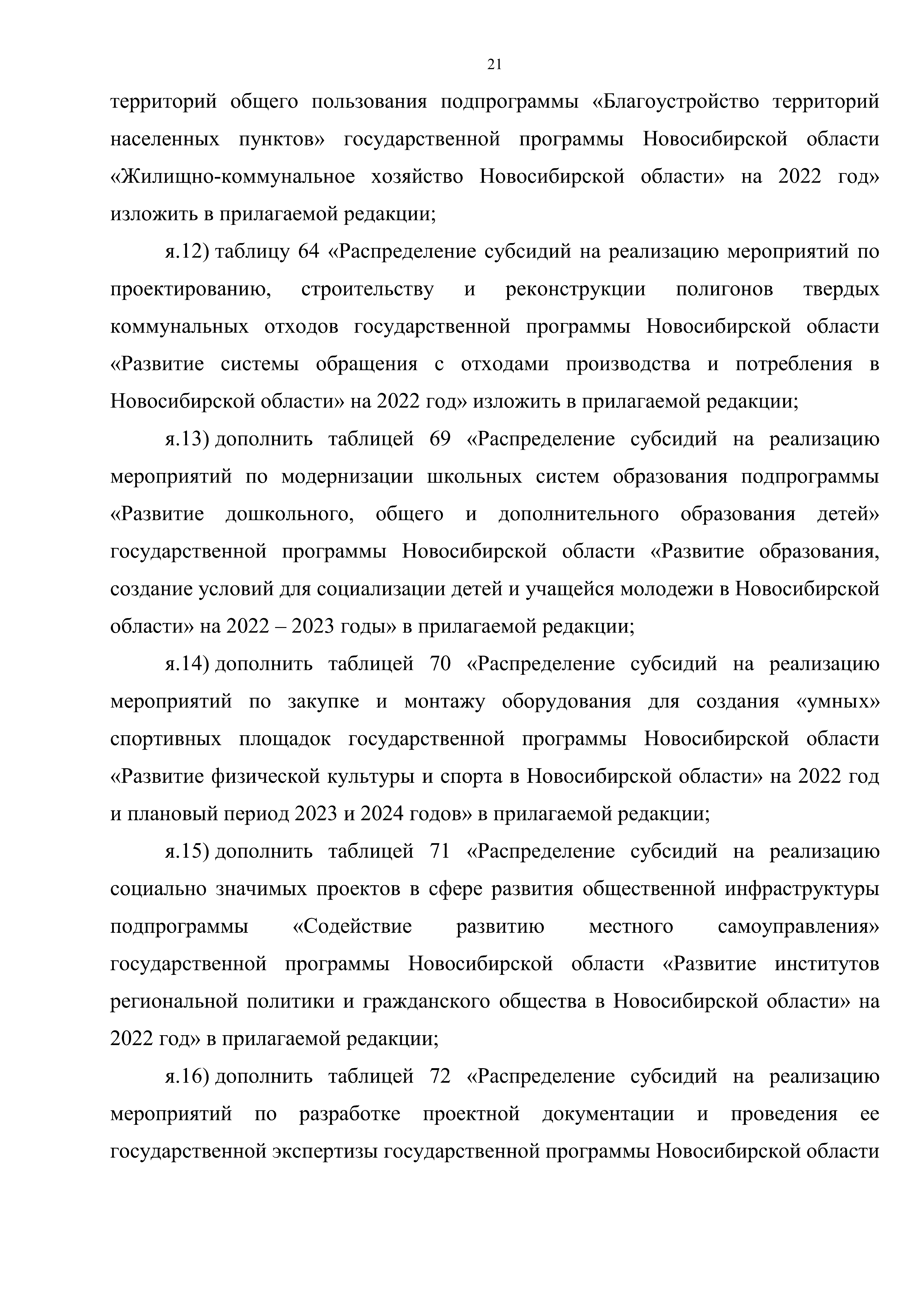 21

территорий общего пользования подпрограммы «Благоустройство территорий населенных пунктов» государственной программы Новосибирской области «Жилищно-коммунальное хозяйство Новосибирской области» на 2022 год» изложить в прилагаемой редакции;

я.12) таблицу 64 «Распределение субсидий на реализацию мероприятий по проектированию, строительству и реконструкции полигонов твердых коммунальных отходов государственной программы Новосибирской области «Развитие системы обращения с отходами производства и потребления в Новосибирской области» на 2022 год» изложить в прилагаемой редакции;

я.13) дополнить таблицей 69 «Распределение субсидий на реализацию мероприятий по модернизации школьных систем образования подпрограммы «Развитие дошкольного, общего и дополнительного образования детей» государственной программы Новосибирской области «Развитие образования, создание условий для социализации детей и учащейся молодежи в Новосибирской области» на 2022 – 2023 годы» в прилагаемой редакции;

я.14) дополнить таблицей 70 «Распределение субсидий на реализацию мероприятий по закупке и монтажу оборудования для создания «умных» спортивных площадок государственной программы Новосибирской области «Развитие физической культуры и спорта в Новосибирской области» на 2022 год и плановый период 2023 и 2024 годов» в прилагаемой редакции;

я.15) дополнить таблицей 71 «Распределение субсидий на реализацию социально значимых проектов в сфере развития общественной инфраструктуры подпрограммы «Содействие развитию местного самоуправления» государственной программы Новосибирской области «Развитие институтов региональной политики и гражданского общества в Новосибирской области» на 2022 год» в прилагаемой редакции;

я.16) дополнить таблицей 72 «Распределение субсидий на реализацию мероприятий по разработке проектной документации и проведения ее государственной экспертизы государственной программы Новосибирской области